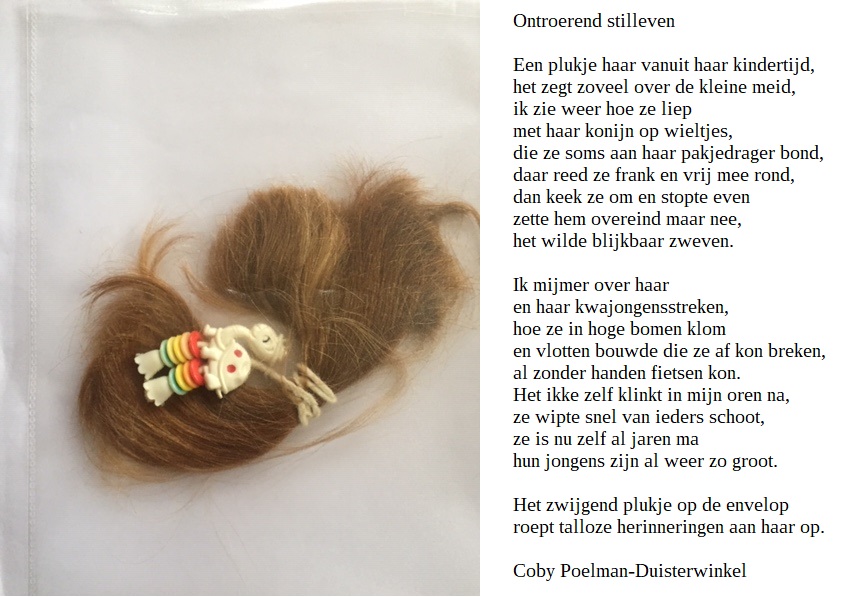 Ontroerend stilleven

Een plukje haar vanuit haar kindertijd,
het zegt zoveel over de kleine meid,
ik zie weer hoe ze liep
met haar konijn op wieltjes,
die ze soms aan haar pakjedrager bond,
daar reed ze frank en vrij mee rond,
dan keek ze om en stopte even
zette hem overeind maar nee,
het wilde blijkbaar zweven.

Ik mijmer over haar
en haar kwajongensstreken,
hoe ze in hoge bomen klom
en vlotten bouwde die ze af kon breken,
al zonder handen fietsen kon.
Het ikke zelf klinkt in mijn oren na,
ze wipte snel van ieders schoot,
ze is nu zelf al jaren ma
hun jongens zijn al weer zo groot.

Het zwijgend plukje op de envelop
roept talloze herinneringen aan haar op.

Coby Poelman-Duisterwinkel